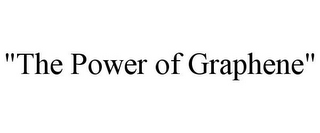 "The Power of Graphene"